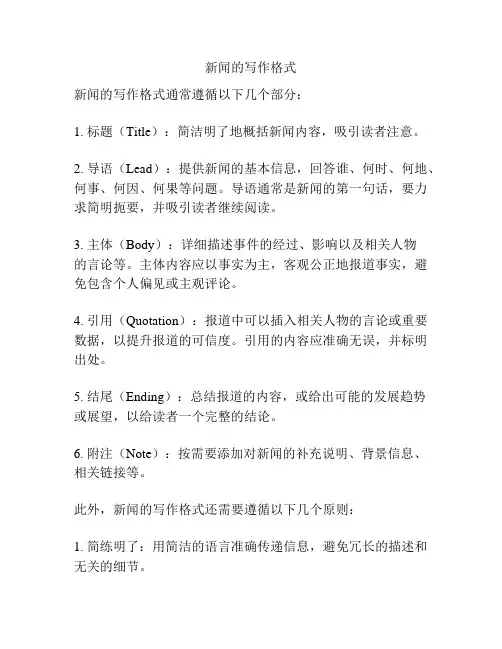 新闻的写作格式

新闻的写作格式通常遵循以下几个部分：

1. 标题（Title）：简洁明了地概括新闻内容，吸引读者注意。

2. 导语（Lead）：提供新闻的基本信息，回答谁、何时、何地、何事、何因、何果等问题。导语通常是新闻的第一句话，要力求简明扼要，并吸引读者继续阅读。

3. 主体（Body）：详细描述事件的经过、影响以及相关人物的言论等。主体内容应以事实为主，客观公正地报道事实，避免包含个人偏见或主观评论。

4. 引用（Quotation）：报道中可以插入相关人物的言论或重要数据，以提升报道的可信度。引用的内容应准确无误，并标明出处。

5. 结尾（Ending）：总结报道的内容，或给出可能的发展趋势或展望，以给读者一个完整的结论。

6. 附注（Note）：按需要添加对新闻的补充说明、背景信息、相关链接等。

此外，新闻的写作格式还需要遵循以下几个原则：

1. 简练明了：用简洁的语言准确传递信息，避免冗长的描述和无关的细节。